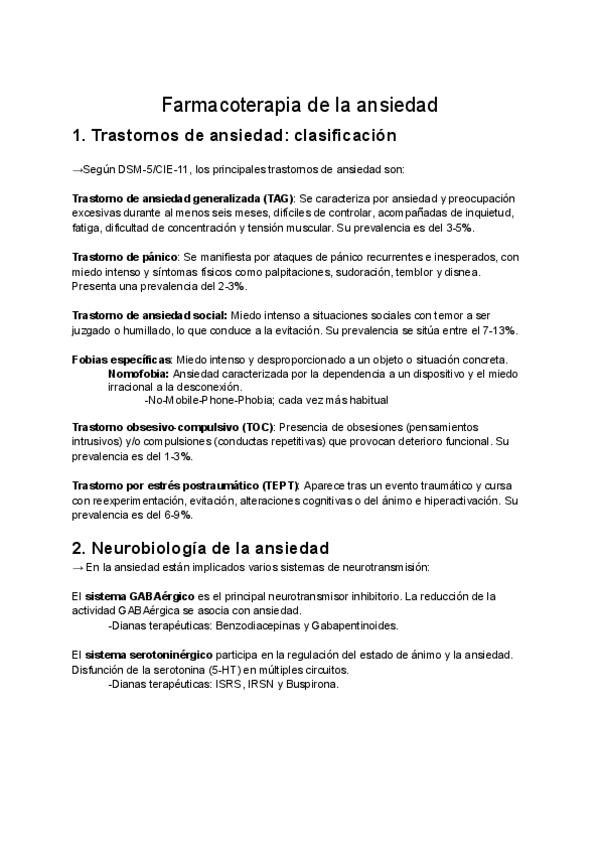 Farmacoterapia de la ansiedad

1. Trastornos de ansiedad: clasificación

→Según DSM-5/CIE-11, los principales trastornos de ansiedad son:

Trastorno de ansiedad generalizada (TAG): Se caracteriza por ansiedad y preocupación excesivas durante al menos seis meses, difíciles de controlar, acompañadas de inquietud, fatiga, dificultad de concentración y tensión muscular. Su prevalencia es del 3-5%.

Trastorno de pánico: Se manifiesta por ataques de pánico recurrentes e inesperados, con miedo intenso y síntomas físicos como palpitaciones, sudoración, temblor y disnea. Presenta una prevalencia del 2-3%.

Trastorno de ansiedad social: Miedo intenso a situaciones sociales con temor a ser juzgado o humillado, lo que conduce a la evitación. Su prevalencia se sitúa entre el 7-13%.

Fobias específicas: Miedo intenso y desproporcionado a un objeto o situación concreta.
Nomofobia: Ansiedad caracterizada por la dependencia a un dispositivo y el miedo irracional a la desconexión.
-No-Mobile-Phone-Phobia; cada vez más habitual

Trastorno obsesivo-compulsivo (TOC): Presencia de obsesiones (pensamientos intrusivos) y/o compulsiones (conductas repetitivas) que provocan deterioro funcional. Su prevalencia es del 1-3%.

Trastorno por estrés postraumático (TEPT): Aparece tras un evento traumático y cursa con reexperimentación, evitación, alteraciones cognitivas o del ánimo e hiperactivación. Su prevalencia es del 6-9%.

2. Neurobiología de la ansiedad
→ En la ansiedad están implicados varios sistemas de neurotransmisión:

El sistema GABAérgico es el principal neurotransmisor inhibitorio. La reducción de la actividad GABAérgica se asocia con ansiedad.
-Dianas terapéuticas: Benzodiacepinas y Gabapentinoides.

El sistema serotoninérgico participa en la regulación del estado de ánimo y la ansiedad. Disfunción de la serotonina (5-HT) en múltiples circuitos.
-Dianas terapéuticas: ISRS, IRSN y Buspirona.